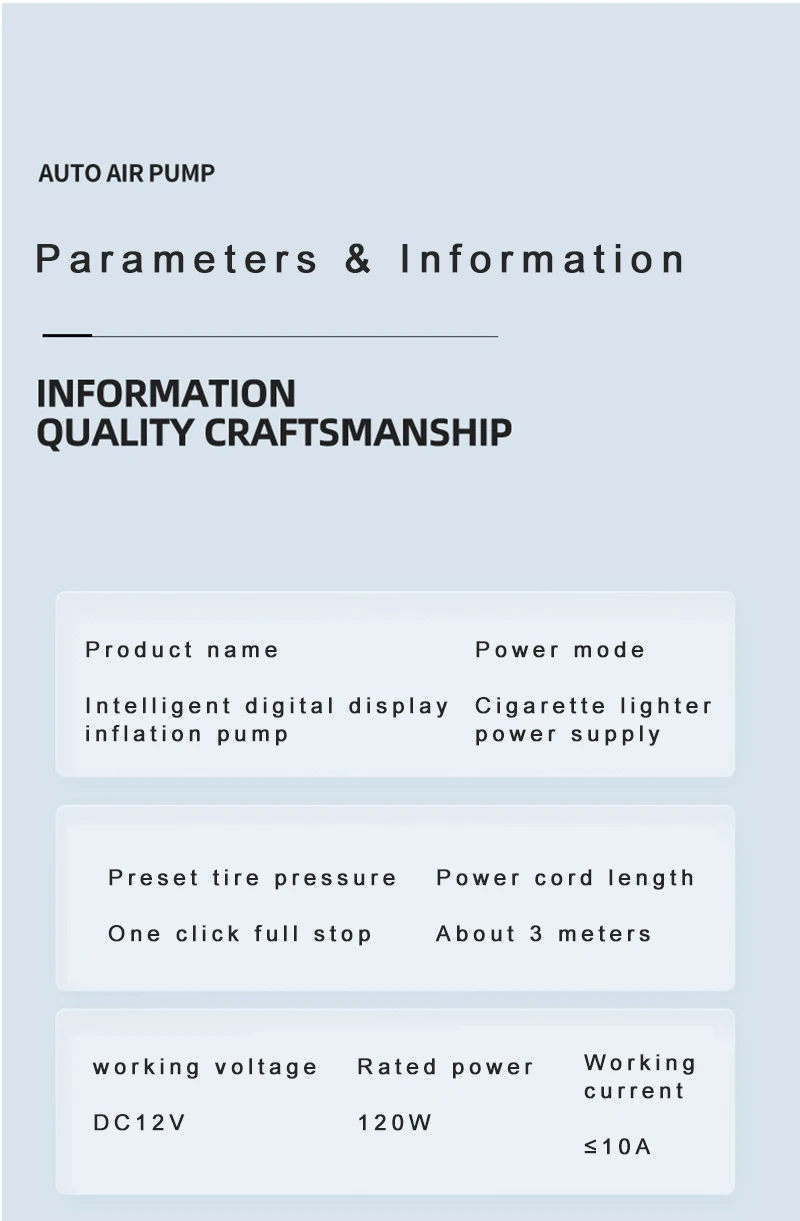 AUTO AIR PUMP

Parameters & Information

INFORMATION
QUALITY CRAFTSMANSHIP

Product name

Intelligent digital display inflation pump

Power mode

Cigarette lighter power supply

Preset tire pressure

One click full stop

Power cord length

About 3 meters

working voltage

DC12V

Rated power

120W

Working current

≤10A